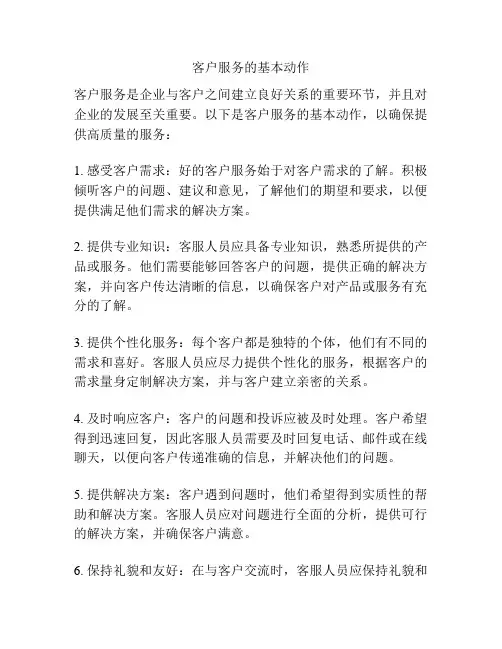 客户服务的基本动作

客户服务是企业与客户之间建立良好关系的重要环节，并且对企业的发展至关重要。以下是客户服务的基本动作，以确保提供高质量的服务：

1. 感受客户需求：好的客户服务始于对客户需求的了解。积极倾听客户的问题、建议和意见，了解他们的期望和要求，以便提供满足他们需求的解决方案。

2. 提供专业知识：客服人员应具备专业知识，熟悉所提供的产品或服务。他们需要能够回答客户的问题，提供正确的解决方案，并向客户传达清晰的信息，以确保客户对产品或服务有充分的了解。

3. 提供个性化服务：每个客户都是独特的个体，他们有不同的需求和喜好。客服人员应尽力提供个性化的服务，根据客户的需求量身定制解决方案，并与客户建立亲密的关系。

4. 及时响应客户：客户的问题和投诉应被及时处理。客户希望得到迅速回复，因此客服人员需要及时回复电话、邮件或在线聊天，以便向客户传递准确的信息，并解决他们的问题。

5. 提供解决方案：客户遇到问题时，他们希望得到实质性的帮助和解决方案。客服人员应对问题进行全面的分析，提供可行的解决方案，并确保客户满意。

6. 保持礼貌和友好：在与客户交流时，客服人员应保持礼貌和